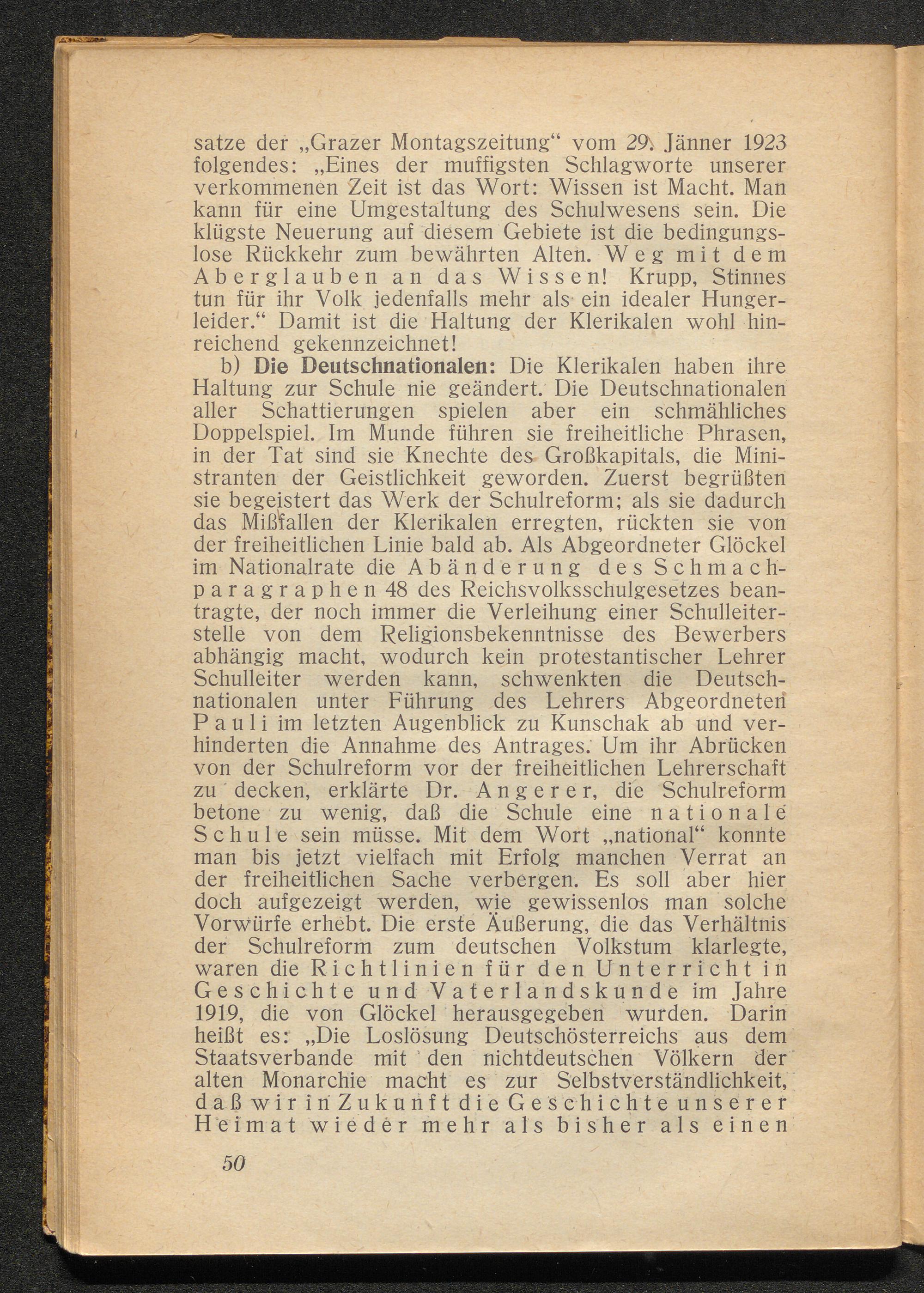 satze der „Grazer Montagszeitung“ vom 29. Jänner 1923 folgendes: „Eines der muffigsten Schlagworte unserer verkommenen Zeit ist das Wort: Wissen ist Macht. Man kann für eine Umgestaltung des Schulwesens sein. Die klügste Neuerung auf diesem Gebiete ist die bedingungslose Rückkehr zum bewährten Alten. Weg mit dem Aberglauben an das Wissen! Krupp, Stinnes tun für ihr Volk jedenfalls mehr als ein idealer Hungerleider.“ Damit ist die Haltung der Klerikalen wohl hinreichend gekennzeichnet!

b) Die Deutschnationalen: Die Klerikalen haben ihre Haltung zur Schule nie geändert. Die Deutschnationalen aller Schattierungen spielen aber ein schmähliches Doppelspiel. Im Munde führen sie freiheitliche Phrasen, in der Tat sind sie Knechte des Großkapitals, die Ministranten der Geistlichkeit geworden. Zuerst begrüßten sie begeistert das Werk der Schulreform; als sie dadurch das Mißfallen der Klerikalen erregten, rückten sie von der freiheitlichen Linie bald ab. Als Abgeordneter Glöckel im Nationalrate die Abänderung des Schmachparagraphen 48 des Reichsvolksschulgesetzes beantragte, der noch immer die Verleihung einer Schulleiterstelle von dem Religionsbekenntnisse des Bewerbers abhängig macht, wodurch kein protestantischer Lehrer Schulleiter werden kann, schwenkten die Deutschnationalen unter Führung des Lehrers Abgeordneten Pauli im letzten Augenblick zu Kunschak ab und verhinderten die Annahme des Antrages. Um ihr Abrücken von der Schulreform vor der freiheitlichen Lehrerschaft zu decken, erklärte Dr. Angerer, die Schulreform betone zu wenig, daß die Schule eine nationale Schule sein müsse. Mit dem Wort „national“ konnte man bis jetzt vielfach mit Erfolg manchen Verrat an der freiheitlichen Sache verbergen. Es soll aber hier doch aufgezeigt werden, wie gewissenlos man solche Vorwürfe erhebt. Die erste Äußerung, die das Verhältnis der Schulreform zum deutschen Volkstum klarlegte, waren die Richtlinien für den Unterricht in Geschichte und Vaterlandskunde im Jahre 1919, die von Glöckel herausgegeben wurden. Darin heißt es: „Die Loslösung Deutschösterreichs aus dem Staatsverbande mit den nichtdeutschen Völkern der alten Monarchie macht es zur Selbstverständlichkeit, daß wir in Zukunft die Geschichte unserer Heimat wieder mehr als bisher als einen

50